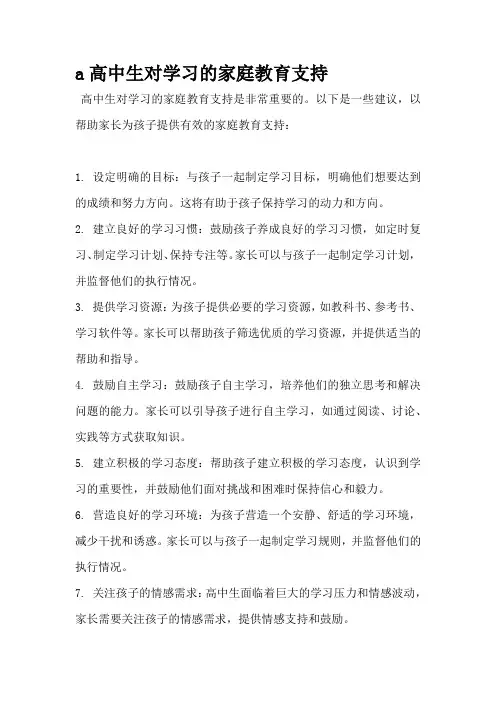 a 高中生对学习的家庭教育支持

高中生对学习的家庭教育支持是非常重要的。以下是一些建议，以帮助家长为孩子提供有效的家庭教育支持：

1. 设定明确的目标：与孩子一起制定学习目标，明确他们想要达到的成绩和努力方向。这将有助于孩子保持学习的动力和方向。

2. 建立良好的学习习惯：鼓励孩子养成良好的学习习惯，如定时复习、制定学习计划、保持专注等。家长可以与孩子一起制定学习计划，并监督他们的执行情况。

3. 提供学习资源：为孩子提供必要的学习资源，如教科书、参考书、学习软件等。家长可以帮助孩子筛选优质的学习资源，并提供适当的帮助和指导。

4. 鼓励自主学习：鼓励孩子自主学习，培养他们的独立思考和解决问题的能力。家长可以引导孩子进行自主学习，如通过阅读、讨论、实践等方式获取知识。

5. 建立积极的学习态度：帮助孩子建立积极的学习态度，认识到学习的重要性，并鼓励他们面对挑战和困难时保持信心和毅力。

6. 营造良好的学习环境：为孩子营造一个安静、舒适的学习环境，减少干扰和诱惑。家长可以与孩子一起制定学习规则，并监督他们的执行情况。

7. 关注孩子的情感需求：高中生面临着巨大的学习压力和情感波动，家长需要关注孩子的情感需求，提供情感支持和鼓励。